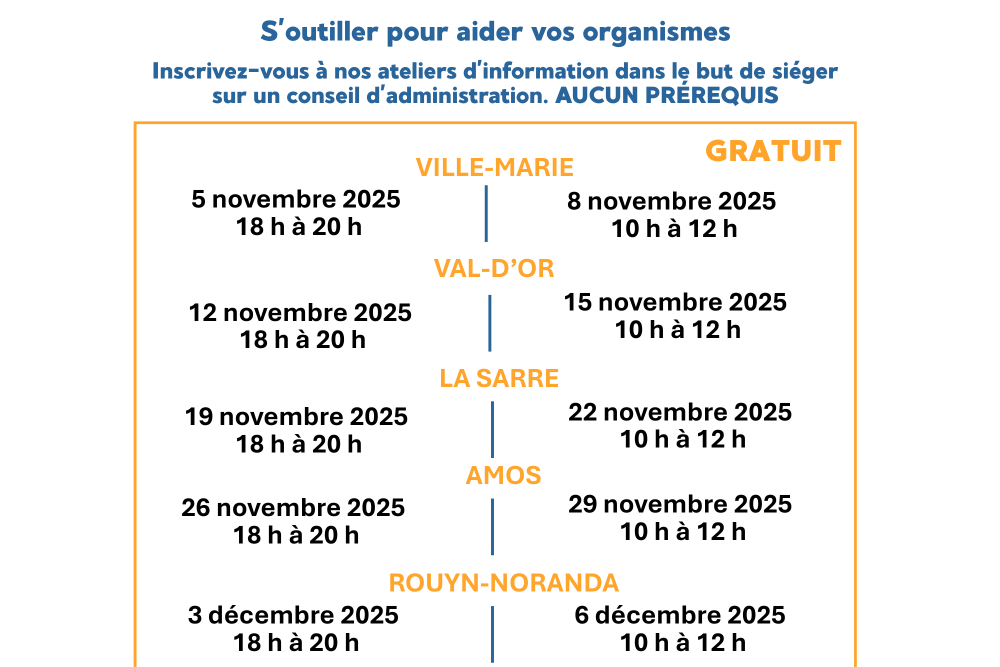 S'outiller pour aider vos organismes

Inscrivez-vous à nos ateliers d'information dans le but de siéger sur un conseil d'administration. AUCUN PRÉREQUIS

GRATUIT

VILLE-MARIE

5 novembre 2025
18 h à 20 h

8 novembre 2025
10 h à 12 h

VAL-D'OR

12 novembre 2025
18 h à 20 h

15 novembre 2025
10 h à 12 h

LA SARRE

19 novembre 2025
18 h à 20 h

22 novembre 2025
10 h à 12 h

AMOS

26 novembre 2025
18 h à 20 h

29 novembre 2025
10 h à 12 h

ROUYN-NORANDA

3 décembre 2025
18 h à 20 h

6 décembre 2025
10 h à 12 h